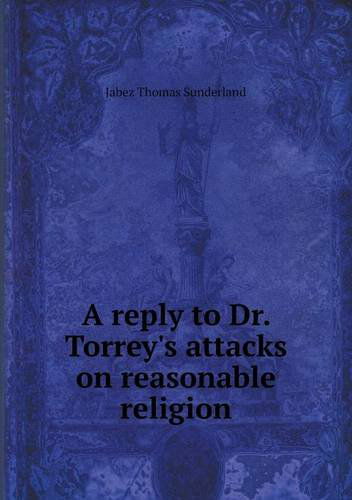 Jabez Thomas Sunderland

A reply to Dr. Torrey's attacks on reasonable religion